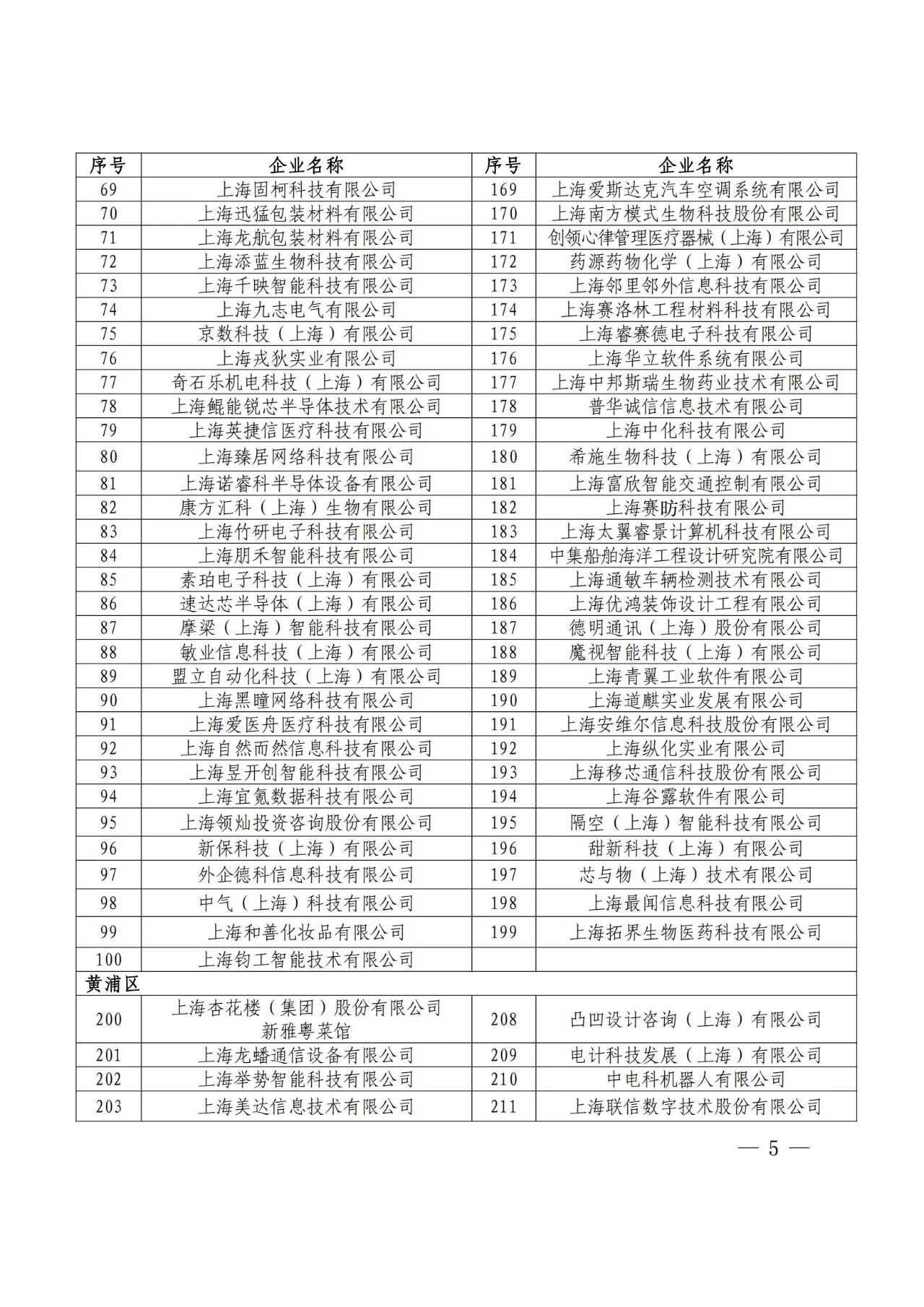 | 序号 | 企业名称 | 序号 | 企业名称 |
|---|---|---|---|
| 69 | 上海固柯科技有限公司 | 169 | 上海爱斯达克汽车空调系统有限公司 |
| 70 | 上海迅猛包装材料有限公司 | 170 | 上海南方模式生物科技股份有限公司 |
| 71 | 上海龙航包装材料有限公司 | 171 | 创领心律管理医疗器械（上海）有限公司 |
| 72 | 上海添蓝生物科技有限公司 | 172 | 药源药物化学（上海）有限公司 |
| 73 | 上海千映智能科技有限公司 | 173 | 上海邻里邻外信息科技有限公司 |
| 74 | 上海九志电气有限公司 | 174 | 上海赛洛林工程材料科技有限公司 |
| 75 | 京数科技（上海）有限公司 | 175 | 上海睿赛德电子科技有限公司 |
| 76 | 上海戎狄实业有限公司 | 176 | 上海华立软件系统有限公司 |
| 77 | 奇石乐机电科技（上海）有限公司 | 177 | 上海中邦斯瑞生物药业技术有限公司 |
| 78 | 上海鲲能锐芯半导体技术有限公司 | 178 | 普华诚信信息技术有限公司 |
| 79 | 上海英捷信医疗科技有限公司 | 179 | 上海中化科技有限公司 |
| 80 | 上海臻居网络科技有限公司 | 180 | 希施生物科技（上海）有限公司 |
| 81 | 上海诺睿科半导体设备有限公司 | 181 | 上海富欣智能交通控制有限公司 |
| 82 | 康方汇科（上海）生物有限公司 | 182 | 上海赛昉科技有限公司 |
| 83 | 上海竹研电子科技有限公司 | 183 | 上海太翼睿景计算机科技有限公司 |
| 84 | 上海朋禾智能科技有限公司 | 184 | 中集船舶海洋工程设计研究院有限公司 |
| 85 | 素珀电子科技（上海）有限公司 | 185 | 上海通敏车辆检测技术有限公司 |
| 86 | 速达芯半导体（上海）有限公司 | 186 | 上海优鸿装饰设计工程有限公司 |
| 87 | 摩梁（上海）智能科技有限公司 | 187 | 德明通讯（上海）股份有限公司 |
| 88 | 敏业信息科技（上海）有限公司 | 188 | 魔视智能科技（上海）有限公司 |
| 89 | 盟立自动化科技（上海）有限公司 | 189 | 上海青翼工业软件有限公司 |
| 90 | 上海黑瞳网络科技有限公司 | 190 | 上海道麒实业发展有限公司 |
| 91 | 上海爱医舟医疗科技有限公司 | 191 | 上海安维尔信息科技股份有限公司 |
| 92 | 上海自然而然信息科技有限公司 | 192 | 上海纵化实业有限公司 |
| 93 | 上海昱开创智能科技有限公司 | 193 | 上海移芯通信科技股份有限公司 |
| 94 | 上海宜氪数据科技有限公司 | 194 | 上海谷露软件有限公司 |
| 95 | 上海领灿投资咨询股份有限公司 | 195 | 隔空（上海）智能科技有限公司 |
| 96 | 新保科技（上海）有限公司 | 196 | 甜新科技（上海）有限公司 |
| 97 | 外企德科信息科技有限公司 | 197 | 芯与物（上海）技术有限公司 |
| 98 | 中气（上海）科技有限公司 | 198 | 上海最闻信息科技有限公司 |
| 99 | 上海和善化妆品有限公司 | 199 | 上海拓界生物医药科技有限公司 |
| 100 | 上海钧工智能技术有限公司 | | |
| 黄浦区 | | | |
| 200 | 上海杏花楼（集团）股份有限公司新雅粤菜馆 | 208 | 凸凹设计咨询（上海）有限公司 |
| 201 | 上海龙蟠通信设备有限公司 | 209 | 电计科技发展（上海）有限公司 |
| 202 | 上海举势智能科技有限公司 | 210 | 中电科机器人有限公司 |
| 203 | 上海美达信息技术有限公司 | 211 | 上海联信数字技术股份有限公司 |

— 5 —